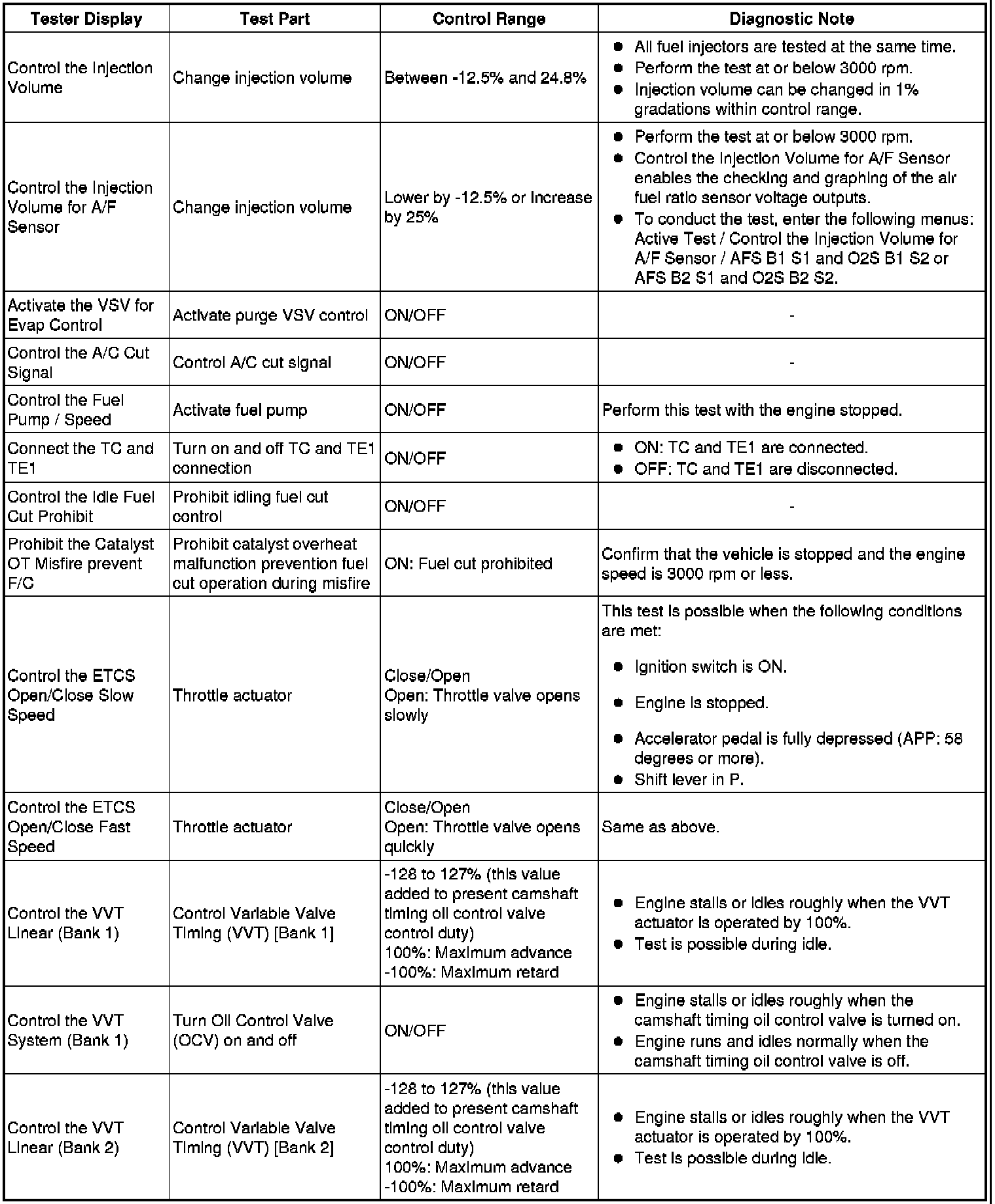 | Tester Display | Test Part | Control Range | Diagnostic Note |
|---|---|---|---|
| Control the Injection Volume | Change injection volume | Between -12.5% and 24.8% | ● All fuel injectors are tested at the same time. ● Perform the test at or below 3000 rpm. ● Injection volume can be changed in 1% gradations within control range. |
| Control the Injection Volume for A/F Sensor | Change injection volume | Lower by -12.5% or increase by 25% | ● Perform the test at or below 3000 rpm. ● Control the Injection Volume for A/F Sensor enables the checking and graphing of the air fuel ratio sensor voltage outputs. ● To conduct the test, enter the following menus: Active Test / Control the Injection Volume for A/F Sensor / AFS B1 S1 and O2S B1 S2 or AFS B2 S1 and O2S B2 S2. |
| Activate the VSV for Evap Control | Activate purge VSV control | ON/OFF | - |
| Control the A/C Cut Signal | Control A/C cut signal | ON/OFF | - |
| Control the Fuel Pump / Speed | Activate fuel pump | ON/OFF | Perform this test with the engine stopped. |
| Connect the TC and TE1 | Turn on and off TC and TE1 connection | ON/OFF | ● ON: TC and TE1 are connected. ● OFF: TC and TE1 are disconnected. |
| Control the Idle Fuel Cut Prohibit | Prohibit idling fuel cut control | ON/OFF | - |
| Prohibit the Catalyst OT Misfire prevent F/C | Prohibit catalyst overheat malfunction prevention fuel cut operation during misfire | ON: Fuel cut prohibited | Confirm that the vehicle is stopped and the engine speed is 3000 rpm or less. |
| Control the ETCS Open/Close Slow Speed | Throttle actuator | Close/Open Open: Throttle valve opens slowly | This test is possible when the following conditions are met: ● Ignition switch is ON. ● Engine is stopped. ● Accelerator pedal is fully depressed (APP: 58 degrees or more). ● Shift lever in P. |
| Control the ETCS Open/Close Fast Speed | Throttle actuator | Close/Open Open: Throttle valve opens quickly | Same as above. |
| Control the VVT Linear (Bank 1) | Control Variable Valve Timing (VVT) [Bank 1] | -128 to 127% (this value added to present camshaft timing oil control valve control duty) 100%: Maximum advance -100%: Maximum retard | ● Engine stalls or idles roughly when the VVT actuator is operated by 100%. ● Test is possible during idle. |
| Control the VVT System (Bank 1) | Turn Oil Control Valve (OCV) on and off | ON/OFF | ● Engine stalls or idles roughly when the camshaft timing oil control valve is turned on. ● Engine runs and idles normally when the camshaft timing oil control valve is off. |
| Control the VVT Linear (Bank 2) | Control Variable Valve Timing (VVT) [Bank 2] | -128 to 127% (this value added to present camshaft timing oil control valve control duty) 100%: Maximum advance -100%: Maximum retard | ● Engine stalls or idles roughly when the VVT actuator is operated by 100%. ● Test is possible during idle. |